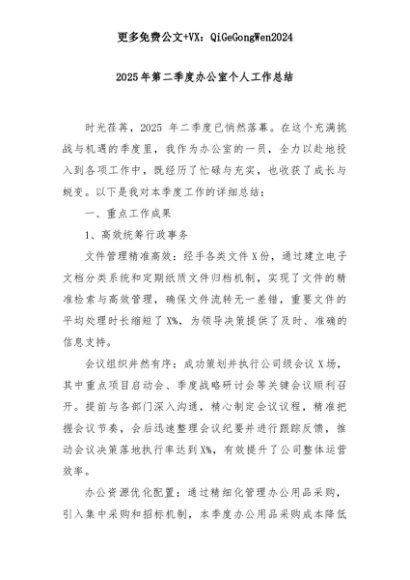 更多免费公文+VX：QiGeGongWen2024

2025年第二季度办公室个人工作总结

时光荏苒，2025 年二季度已悄然落幕。在这个充满挑战与机遇的季度里，我作为办公室的一员，全力以赴地投入到各项工作中，既经历了忙碌与充实，也收获了成长与蜕变。以下是我对本季度工作的详细总结：

一、重点工作成果

1、高效统筹行政事务

文件管理精准高效：经手各类文件 X 份，通过建立电子文档分类系统和定期纸质文件归档机制，实现了文件的精准检索与高效管理，确保文件流转无一差错，重要文件的平均处理时长缩短了 X%，为领导决策提供了及时、准确的信息支持。

会议组织井然有序：成功策划并执行公司级会议 X 场，其中重点项目启动会、季度战略研讨会等关键会议顺利召开。提前与各部门深入沟通，精心制定会议议程，精准把握会议节奏，会后迅速整理会议纪要并进行跟踪反馈，推动会议决策落地执行率达到 X%，有效提升了公司整体运营效率。

办公资源优化配置：通过精细化管理办公用品采购，引入集中采购和招标机制，本季度办公用品采购成本降低